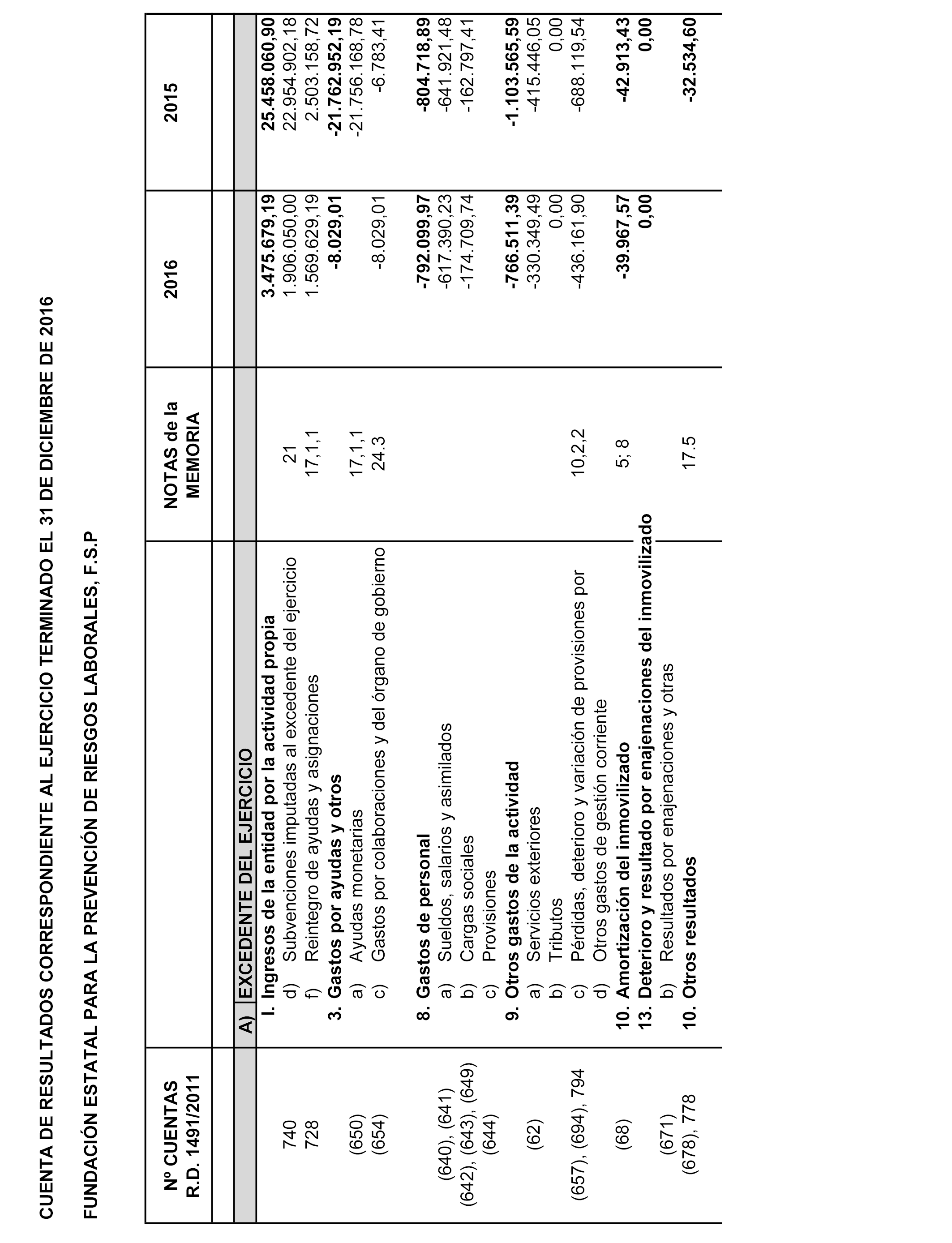 CUENTA DE RESULTADOS CORRESPONDIENTE AL EJERCICIO TERMINADO EL 31 DE DICIEMBRE DE 2016

FUNDACIÓN ESTATAL PARA LA PREVENCIÓN DE RIESGOS LABORALES, F.S.P

| Nº CUENTAS R.D. 1491/2011 | | NOTAS de la MEMORIA | 2016 | 2015 |
|---|---|---|---|---|
| | A) EXCEDENTE DEL EJERCICIO | | | |
| | I. Ingresos de la entidad por la actividad propia | | 3.475.679,19 | 25.458.060,90 |
| 740 | d) Subvenciones imputadas al excedente del ejercicio | 21 | 1.906.050,00 | 22.954.902,18 |
| 728 | f) Reintegro de ayudas y asignaciones | 17,1,1 | 1.569.629,19 | 2.503.158,72 |
| | 3. Gastos por ayudas y otros | | -8.029,01 | -21.762.952,19 |
| (650) | a) Ayudas monetarias | 17,1,1 | | -21.756.168,78 |
| (654) | c) Gastos por colaboraciones y del órgano de gobierno | 24.3 | -8.029,01 | -6.783,41 |
| | 8. Gastos de personal | | -792.099,97 | -804.718,89 |
| (640), (641) | a) Sueldos, salarios y asimilados | | -617.390,23 | -641.921,48 |
| (642), (643), (649) | b) Cargas sociales | | -174.709,74 | -162.797,41 |
| (644) | c) Provisiones | | | |
| | 9. Otros gastos de la actividad | | -766.511,39 | -1.103.565,59 |
| (62) | a) Servicios exteriores | | -330.349,49 | -415.446,05 |
| | b) Tributos | | 0,00 | 0,00 |
| (657), (694), 794 | c) Pérdidas, deterioro y variación de provisiones por | 10,2,2 | -436.161,90 | -688.119,54 |
| | d) Otros gastos de gestión corriente | | | |
| (68) | 10. Amortización del inmovilizado | 5; 8 | -39.967,57 | -42.913,43 |
| | 13. Deterioro y resultado por enajenaciones del inmovilizado | | 0,00 | 0,00 |
| (671) | b) Resultados por enajenaciones y otras | | | |
| (678), 778 | 10. Otros resultados | 17.5 | | -32.534,60 |